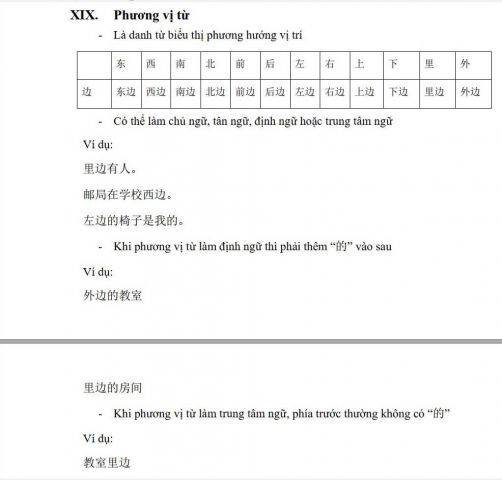 XIX. Phương vị từ

- Là danh từ biểu thị phương hướng vị trí

| | 东 | 西 | 南 | 北 | 前 | 后 | 左 | 右 | 上 | 下 | 里 | 外 |
|---|---|---|---|---|---|---|---|---|---|---|---|---|
| 边 | 东边 | 西边 | 南边 | 北边 | 前边 | 后边 | 左边 | 右边 | 上边 | 下边 | 里边 | 外边 |

- Có thể làm chủ ngữ, tân ngữ, định ngữ hoặc trung tâm ngữ

Ví dụ:

里边有人。

邮局在学校西边。

左边的椅子是我的。

- Khi phương vị từ làm định ngữ thì phải thêm “的” vào sau

Ví dụ:

外边的教室

里边的房间

- Khi phương vị từ làm trung tâm ngữ, phía trước thường không có “的”

Ví dụ:

教室里边